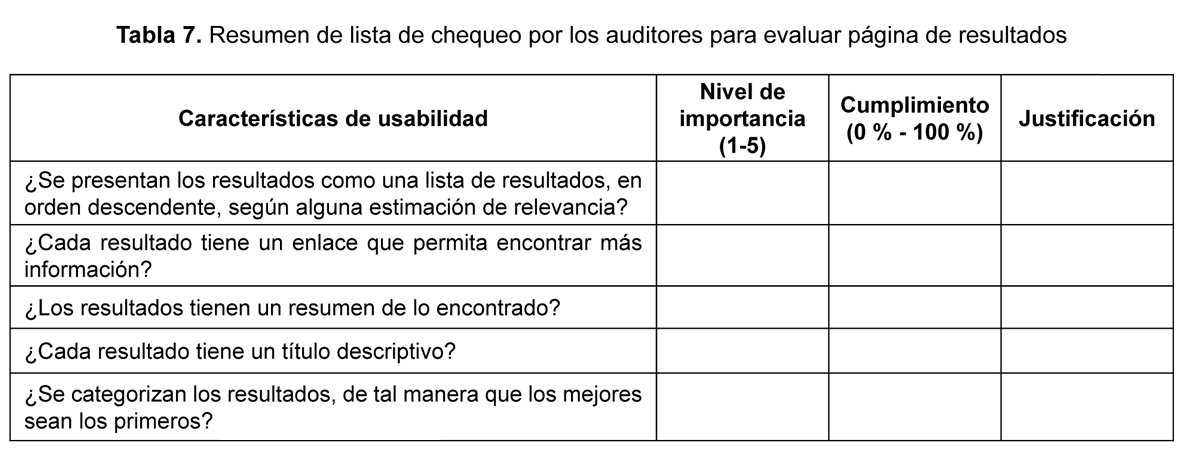 Tabla 7. Resumen de lista de chequeo por los auditores para evaluar página de resultados

| Características de usabilidad | Nivel de importancia (1-5) | Cumplimiento (0 % - 100 %) | Justificación |
|---|---|---|---|
| ¿Se presentan los resultados como una lista de resultados, en orden descendente, según alguna estimación de relevancia? | | | |
| ¿Cada resultado tiene un enlace que permita encontrar más información? | | | |
| ¿Los resultados tienen un resumen de lo encontrado? | | | |
| ¿Cada resultado tiene un título descriptivo? | | | |
| ¿Se categorizan los resultados, de tal manera que los mejores sean los primeros? | | | |